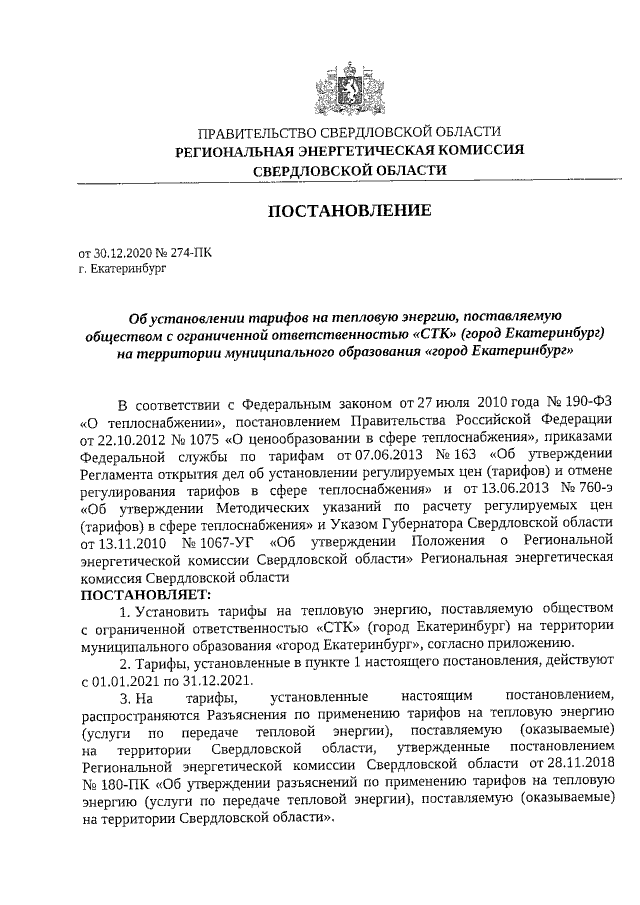 ПРАВИТЕЛЬСТВО СВЕРДЛОВСКОЙ ОБЛАСТИ
РЕГИОНАЛЬНАЯ ЭНЕРГЕТИЧЕСКАЯ КОМИССИЯ
СВЕРДЛОВСКОЙ ОБЛАСТИ

ПОСТАНОВЛЕНИЕ

от 30.12.2020 № 274-ПК
г. Екатеринбург

Об установлении тарифов на тепловую энергию, поставляемую обществом с ограниченной ответственностью «СТК» (город Екатеринбург) на территории муниципального образования «город Екатеринбург»

В соответствии с Федеральным законом от 27 июля 2010 года № 190-ФЗ «О теплоснабжении», постановлением Правительства Российской Федерации от 22.10.2012 № 1075 «О ценообразовании в сфере теплоснабжения», приказами Федеральной службы по тарифам от 07.06.2013 № 163 «Об утверждении Регламента открытия дел об установлении регулируемых цен (тарифов) и отмене регулирования тарифов в сфере теплоснабжения» и от 13.06.2013 № 760-э «Об утверждении Методических указаний по расчету регулируемых цен (тарифов) в сфере теплоснабжения» и Указом Губернатора Свердловской области от 13.11.2010 № 1067-УГ «Об утверждении Положения о Региональной энергетической комиссии Свердловской области» Региональная энергетическая комиссия Свердловской области
ПОСТАНОВЛЯЕТ:

1. Установить тарифы на тепловую энергию, поставляемую обществом с ограниченной ответственностью «СТК» (город Екатеринбург) на территории муниципального образования «город Екатеринбург», согласно приложению.

2. Тарифы, установленные в пункте 1 настоящего постановления, действуют с 01.01.2021 по 31.12.2021.

3. На тарифы, установленные настоящим постановлением, распространяются Разъяснения по применению тарифов на тепловую энергию (услуги по передаче тепловой энергии), поставляемую (оказываемые) на территории Свердловской области, утвержденные постановлением Региональной энергетической комиссии Свердловской области от 28.11.2018 № 180-ПК «Об утверждении разъяснений по применению тарифов на тепловую энергию (услуги по передаче тепловой энергии), поставляемую (оказываемые) на территории Свердловской области».